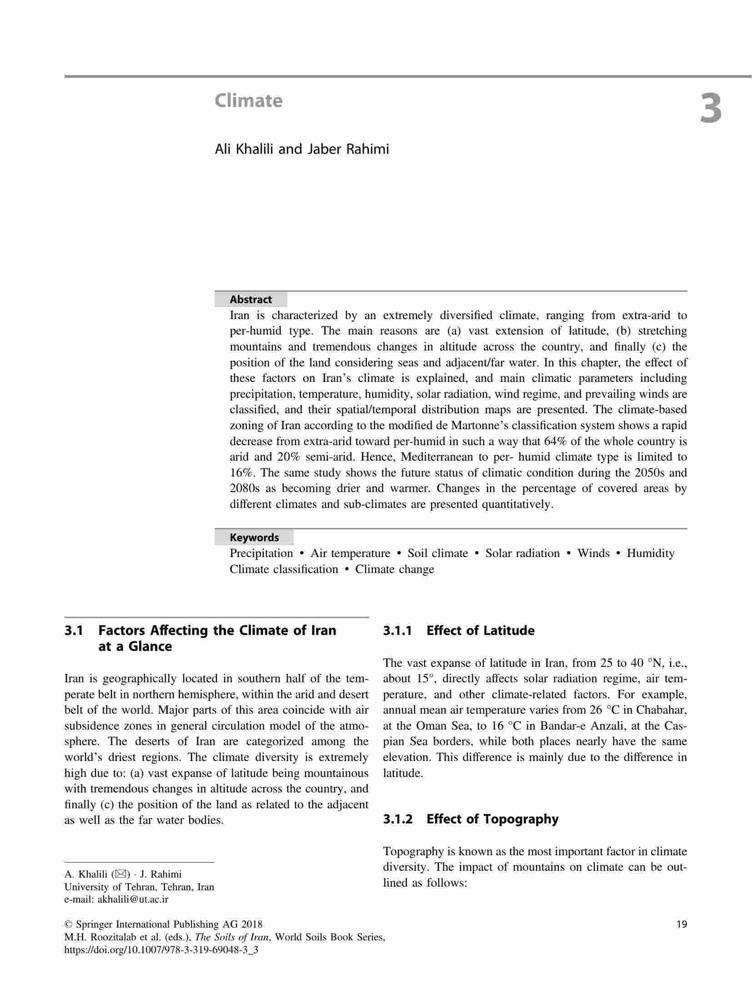 Climate

3

Ali Khalili and Jaber Rahimi

Abstract

Iran is characterized by an extremely diversified climate, ranging from extra-arid to per-humid type. The main reasons are (a) vast extension of latitude, (b) stretching mountains and tremendous changes in altitude across the country, and finally (c) the position of the land considering seas and adjacent/far water. In this chapter, the effect of these factors on Iran's climate is explained, and main climatic parameters including precipitation, temperature, humidity, solar radiation, wind regime, and prevailing winds are classified, and their spatial/temporal distribution maps are presented. The climate-based zoning of Iran according to the modified de Martonne's classification system shows a rapid decrease from extra-arid toward per-humid in such a way that 64% of the whole country is arid and 20% semi-arid. Hence, Mediterranean to per- humid climate type is limited to 16%. The same study shows the future status of climatic condition during the 2050s and 2080s as becoming drier and warmer. Changes in the percentage of covered areas by different climates and sub-climates are presented quantitatively.

Keywords

Precipitation • Air temperature • Soil climate • Solar radiation • Winds • Humidity Climate classification • Climate change

3.1 Factors Affecting the Climate of Iran at a Glance

Iran is geographically located in southern half of the temperate belt in northern hemisphere, within the arid and desert belt of the world. Major parts of this area coincide with air subsidence zones in general circulation model of the atmosphere. The deserts of Iran are categorized among the world's driest regions. The climate diversity is extremely high due to: (a) vast expanse of latitude being mountainous with tremendous changes in altitude across the country, and finally (c) the position of the land as related to the adjacent as well as the far water bodies.

A. Khalili (✉) · J. Rahimi
University of Tehran, Tehran, Iran
e-mail: akhalili@ut.ac.ir

3.1.1 Effect of Latitude

The vast expanse of latitude in Iran, from 25 to 40 °N, i.e., about 15°, directly affects solar radiation regime, air temperature, and other climate-related factors. For example, annual mean air temperature varies from 26 °C in Chabahar, at the Oman Sea, to 16 °C in Bandar-e Anzali, at the Caspian Sea borders, while both places nearly have the same elevation. This difference is mainly due to the difference in latitude.

3.1.2 Effect of Topography

Topography is known as the most important factor in climate diversity. The impact of mountains on climate can be outlined as follows:

© Springer International Publishing AG 2018
M.H. Roozitalab et al. (eds.), The Soils of Iran, World Soils Book Series,
https://doi.org/10.1007/978-3-319-69048-3_3

19